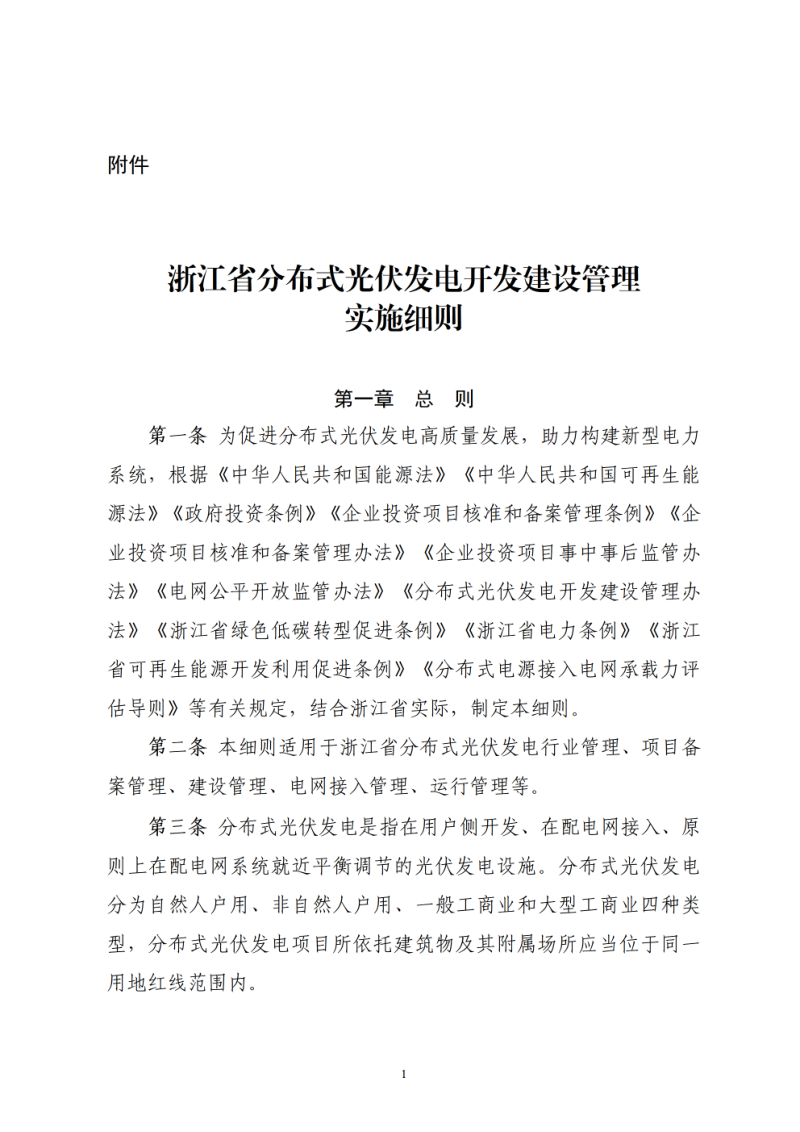 附件

浙江省分布式光伏发电开发建设管理实施细则

第一章　总　则

第一条 为促进分布式光伏发电高质量发展，助力构建新型电力系统，根据《中华人民共和国能源法》《中华人民共和国可再生能源法》《政府投资条例》《企业投资项目核准和备案管理条例》《企业投资项目核准和备案管理办法》《企业投资项目事中事后监管办法》《电网公平开放监管办法》《分布式光伏发电开发建设管理办法》《浙江省绿色低碳转型促进条例》《浙江省电力条例》《浙江省可再生能源开发利用促进条例》《分布式电源接入电网承载力评估导则》等有关规定，结合浙江省实际，制定本细则。

第二条 本细则适用于浙江省分布式光伏发电行业管理、项目备案管理、建设管理、电网接入管理、运行管理等。

第三条 分布式光伏发电是指在用户侧开发、在配电网接入、原则上在配电网系统就近平衡调节的光伏发电设施。分布式光伏发电分为自然人户用、非自然人户用、一般工商业和大型工商业四种类型，分布式光伏发电项目所依托建筑物及其附属场所应当位于同一用地红线范围内。

1